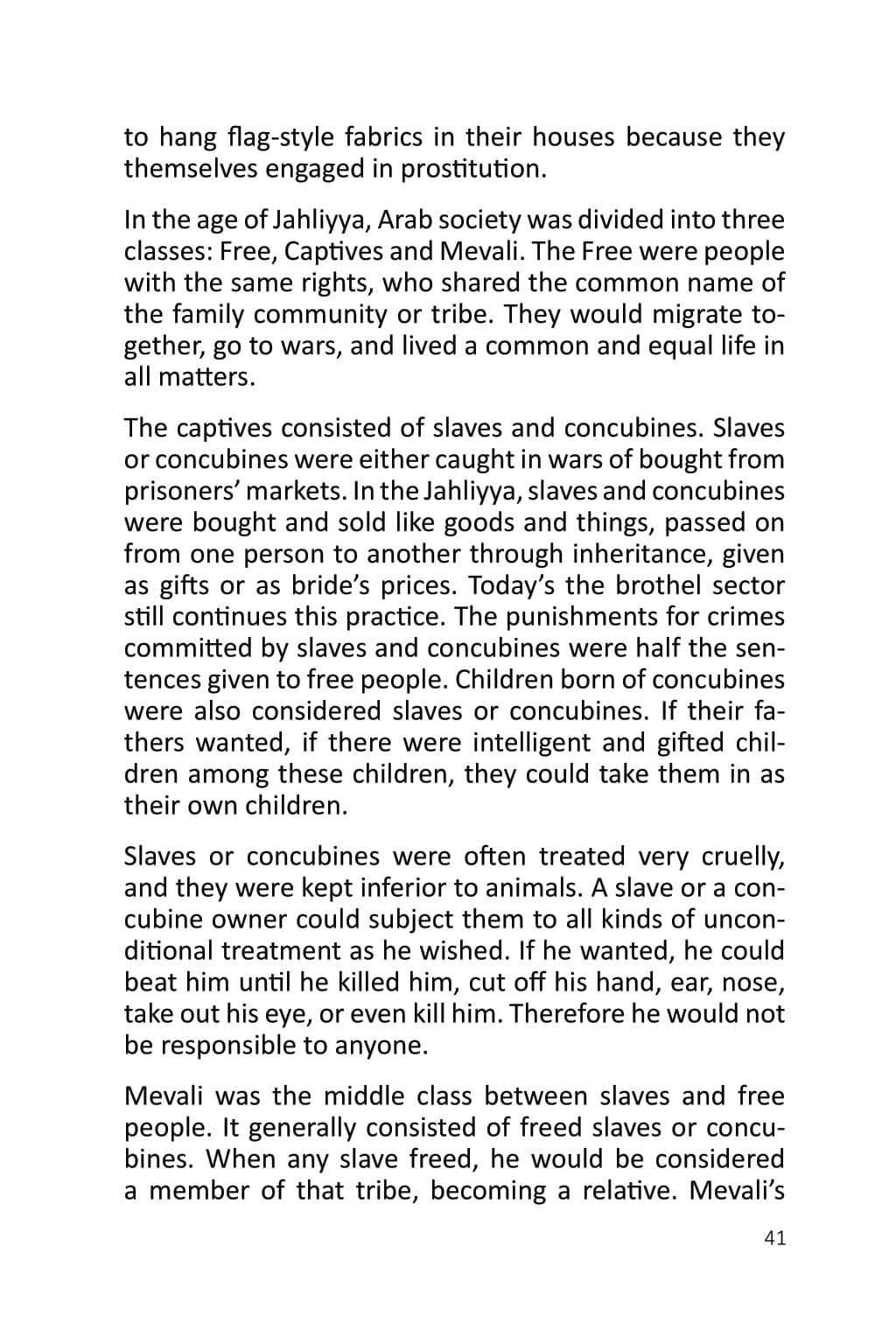 to hang flag-style fabrics in their houses because they themselves engaged in prostitution.

In the age of Jahliyya, Arab society was divided into three classes: Free, Captives and Mevali. The Free were people with the same rights, who shared the common name of the family community or tribe. They would migrate together, go to wars, and lived a common and equal life in all matters.

The captives consisted of slaves and concubines. Slaves or concubines were either caught in wars of bought from prisoners' markets. In the Jahliyya, slaves and concubines were bought and sold like goods and things, passed on from one person to another through inheritance, given as gifts or as bride's prices. Today's the brothel sector still continues this practice. The punishments for crimes committed by slaves and concubines were half the sentences given to free people. Children born of concubines were also considered slaves or concubines. If their fathers wanted, if there were intelligent and gifted children among these children, they could take them in as their own children.

Slaves or concubines were often treated very cruelly, and they were kept inferior to animals. A slave or a concubine owner could subject them to all kinds of unconditional treatment as he wished. If he wanted, he could beat him until he killed him, cut off his hand, ear, nose, take out his eye, or even kill him. Therefore he would not be responsible to anyone.

Mevali was the middle class between slaves and free people. It generally consisted of freed slaves or concubines. When any slave freed, he would be considered a member of that tribe, becoming a relative. Mevali's

41